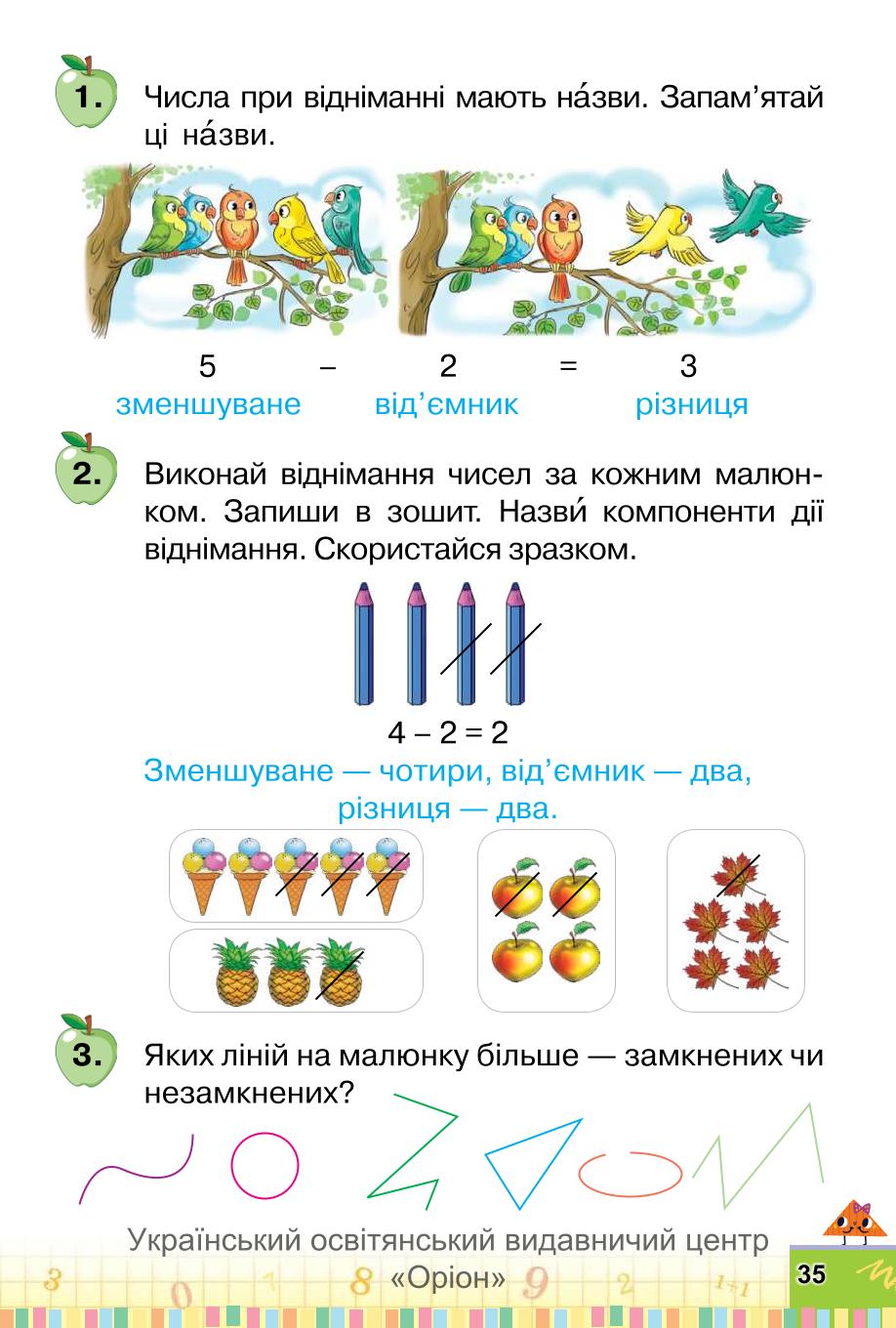 1. Числа при відніманні мають на́зви. Запам'ятай ці на́зви.

5 – 2 = 3
зменшуване від'ємник різниця

2. Виконай віднімання чисел за кожним малюнком. Запиши в зошит. Назви́ компоненти дії віднімання. Скористайся зразком.

4 – 2 = 2
Зменшуване — чотири, від'ємник — два, різниця — два.

3. Яких ліній на малюнку більше — замкнених чи незамкнених?

Український освітянський видавничий центр «Оріон»

35